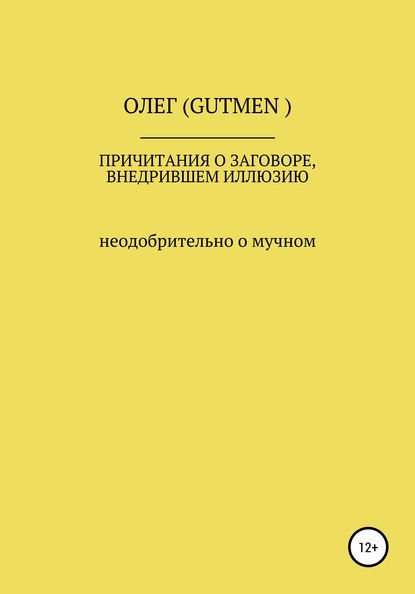 ОЛЕГ (GUTMEN )

ПРИЧИТАНИЯ О ЗАГОВОРЕ, ВНЕДРИВШЕМ ИЛЛЮЗИЮ

неодобрительно о мучном

12+